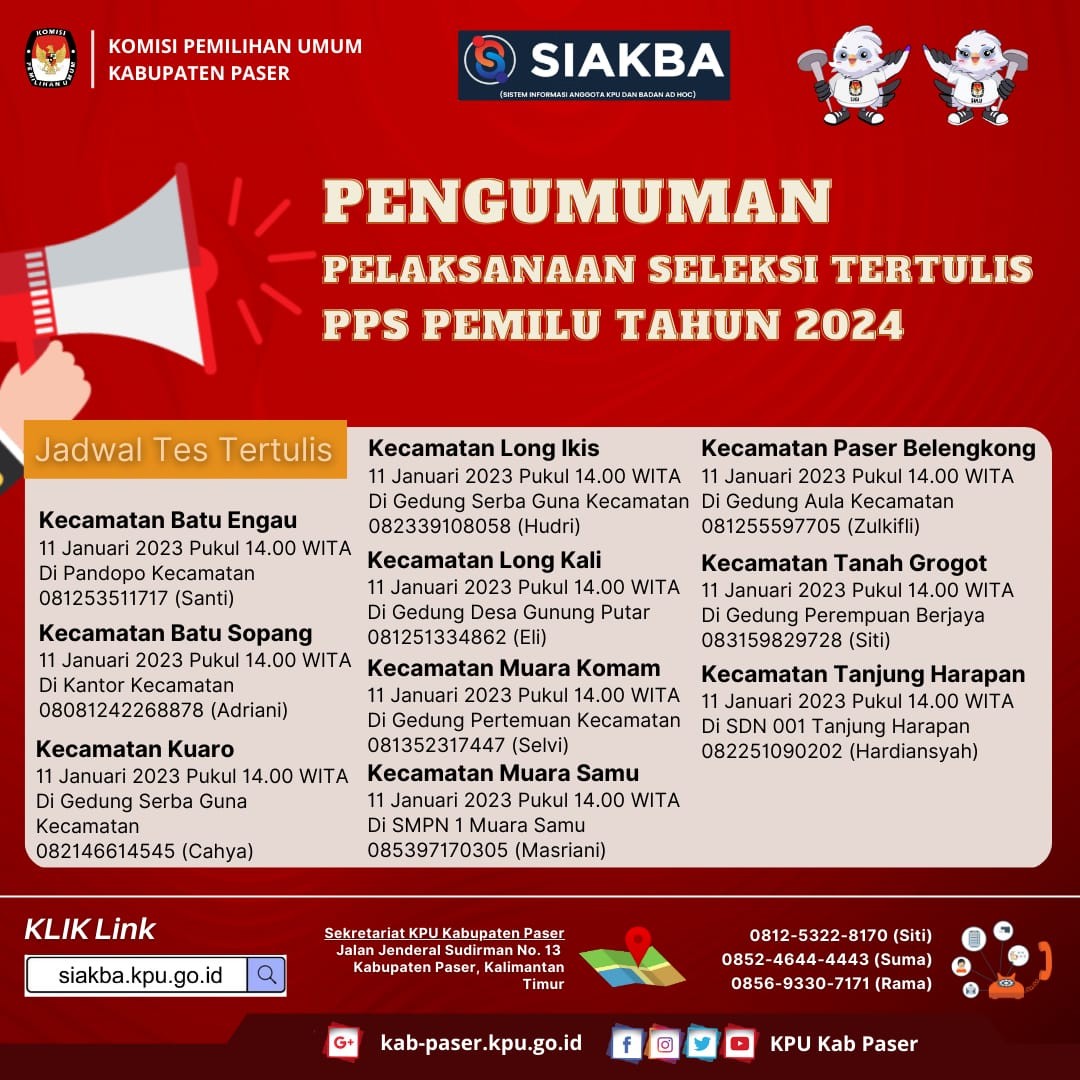 KOMISI PEMILIHAN UMUM
KABUPATEN PASER

SIAKBA
(SISTEM INFORMASI ANGGOTA KPU DAN BADAN AD HOC)

PENGUMUMAN
PELAKSANAAN SELEKSI TERTULIS
PPS PEMILU TAHUN 2024

Jadwal Tes Tertulis

Kecamatan Batu Engau
11 Januari 2023 Pukul 14.00 WITA
Di Pandopo Kecamatan
081253511717 (Santi)

Kecamatan Batu Sopang
11 Januari 2023 Pukul 14.00 WITA
Di Kantor Kecamatan
08081242268878 (Adriani)

Kecamatan Kuaro
11 Januari 2023 Pukul 14.00 WITA
Di Gedung Serba Guna Kecamatan
082146614545 (Cahya)

Kecamatan Long Ikis
11 Januari 2023 Pukul 14.00 WITA
Di Gedung Serba Guna Kecamatan
082339108058 (Hudri)

Kecamatan Long Kali
11 Januari 2023 Pukul 14.00 WITA
Di Gedung Desa Gunung Putar
081251334862 (Eli)

Kecamatan Muara Komam
11 Januari 2023 Pukul 14.00 WITA
Di Gedung Pertemuan Kecamatan
081352317447 (Selvi)

Kecamatan Muara Samu
11 Januari 2023 Pukul 14.00 WITA
Di SMPN 1 Muara Samu
085397170305 (Masriani)

Kecamatan Paser Belengkong
11 Januari 2023 Pukul 14.00 WITA
Di Gedung Aula Kecamatan
081255597705 (Zulkifli)

Kecamatan Tanah Grogot
11 Januari 2023 Pukul 14.00 WITA
Di Gedung Perempuan Berjaya
083159829728 (Siti)

Kecamatan Tanjung Harapan
11 Januari 2023 Pukul 14.00 WITA
Di SDN 001 Tanjung Harapan
082251090202 (Hardiansyah)

KLIK Link
siakba.kpu.go.id

Sekretariat KPU Kabupaten Paser
Jalan Jenderal Sudirman No. 13
Kabupaten Paser, Kalimantan Timur

0812-5322-8170 (Siti)
0852-4644-4443 (Suma)
0856-9330-7171 (Rama)

kab-paser.kpu.go.id
KPU Kab Paser